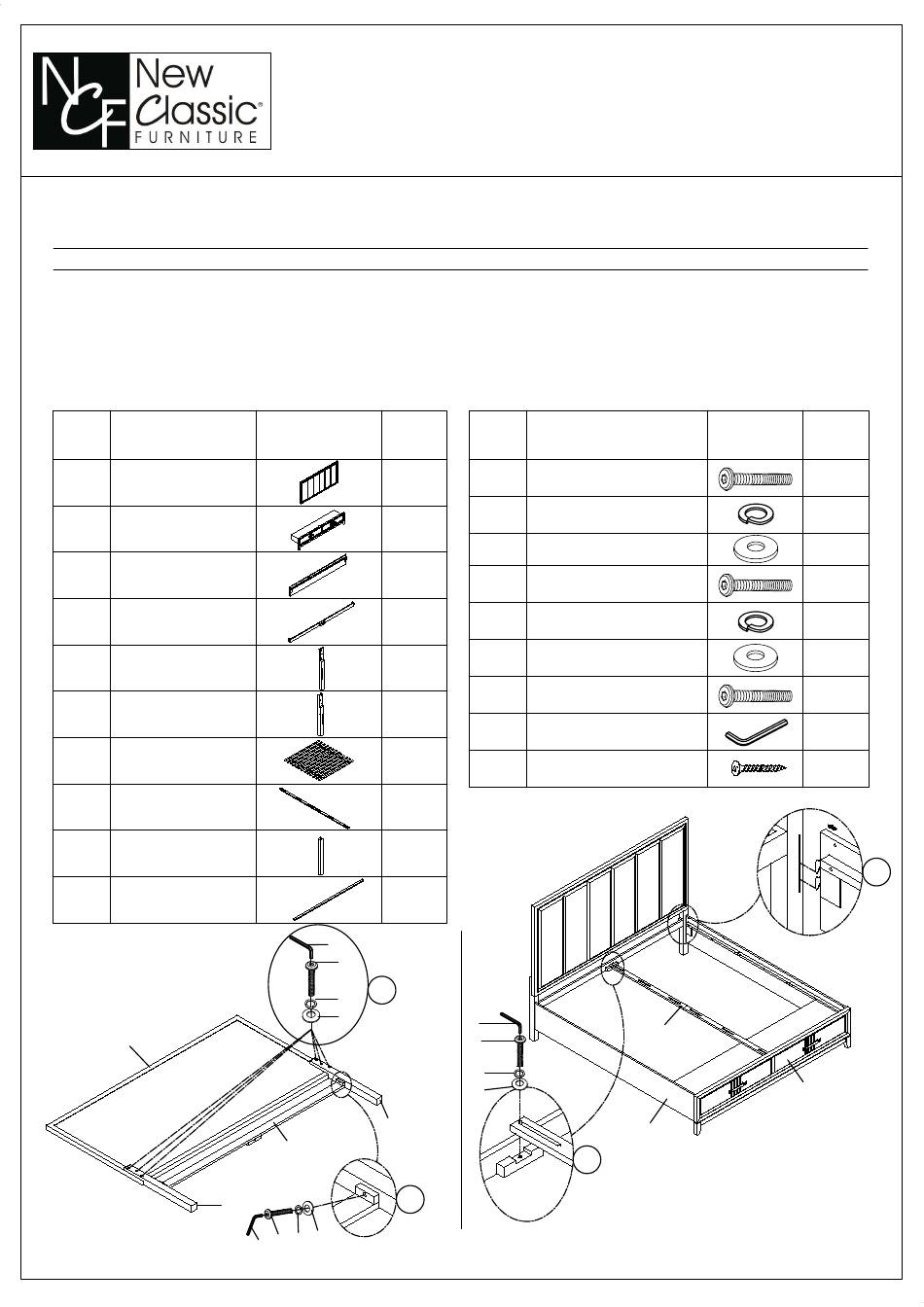 NCF New Classic® FURNITURE